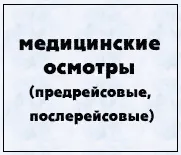 медицинские осмотры (предрейсовые, послерейсовые)